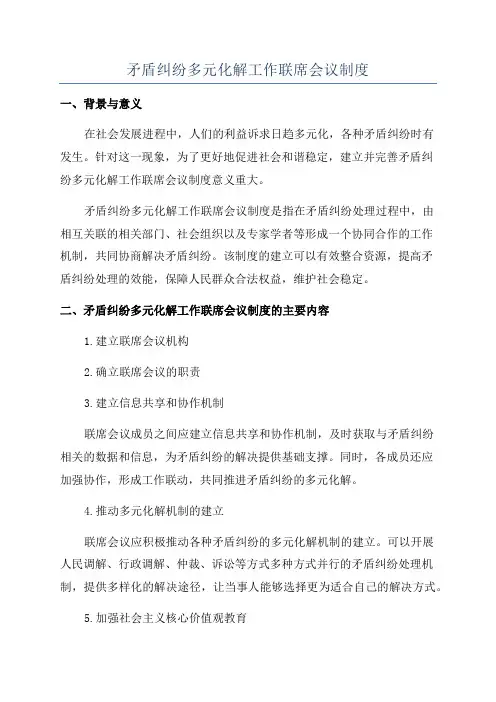 矛盾纠纷多元化解工作联席会议制度

一、背景与意义

在社会发展进程中，人们的利益诉求日趋多元化，各种矛盾纠纷时有发生。针对这一现象，为了更好地促进社会和谐稳定，建立并完善矛盾纠纷多元化解工作联席会议制度意义重大。

矛盾纠纷多元化解工作联席会议制度是指在矛盾纠纷处理过程中，由相互关联的相关部门、社会组织以及专家学者等形成一个协同合作的工作机制，共同协商解决矛盾纠纷。该制度的建立可以有效整合资源，提高矛盾纠纷处理的效能，保障人民群众合法权益，维护社会稳定。

二、矛盾纠纷多元化解工作联席会议制度的主要内容

1.建立联席会议机构

2.确立联席会议的职责

3.建立信息共享和协作机制

联席会议成员之间应建立信息共享和协作机制，及时获取与矛盾纠纷相关的数据和信息，为矛盾纠纷的解决提供基础支撑。同时，各成员还应加强协作，形成工作联动，共同推进矛盾纠纷的多元化解。

4.推动多元化解机制的建立

联席会议应积极推动各种矛盾纠纷的多元化解机制的建立。可以开展人民调解、行政调解、仲裁、诉讼等方式多种方式并行的矛盾纠纷处理机制，提供多样化的解决途径，让当事人能够选择更为适合自己的解决方式。

5.加强社会主义核心价值观教育